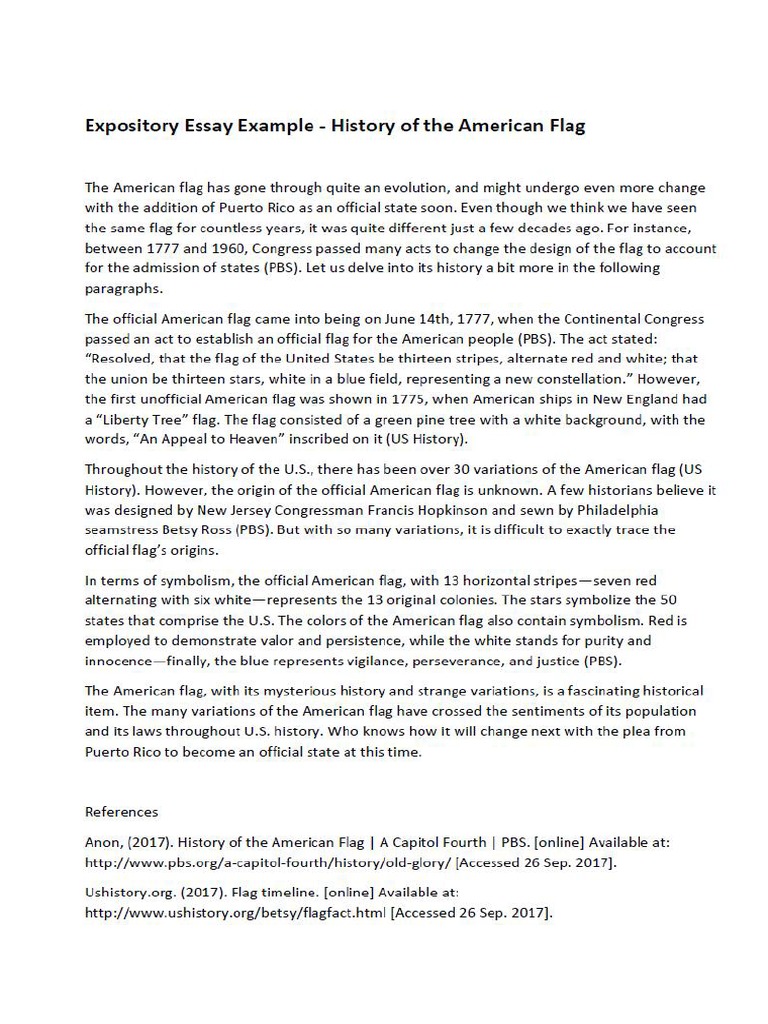 Expository Essay Example - History of the American Flag

The American flag has gone through quite an evolution, and might undergo even more change with the addition of Puerto Rico as an official state soon. Even though we think we have seen the same flag for countless years, it was quite different just a few decades ago. For instance, between 1777 and 1960, Congress passed many acts to change the design of the flag to account for the admission of states (PBS). Let us delve into its history a bit more in the following paragraphs.

The official American flag came into being on June 14th, 1777, when the Continental Congress passed an act to establish an official flag for the American people (PBS). The act stated: "Resolved, that the flag of the United States be thirteen stripes, alternate red and white; that the union be thirteen stars, white in a blue field, representing a new constellation." However, the first unofficial American flag was shown in 1775, when American ships in New England had a "Liberty Tree" flag. The flag consisted of a green pine tree with a white background, with the words, "An Appeal to Heaven" inscribed on it (US History).

Throughout the history of the U.S., there has been over 30 variations of the American flag (US History). However, the origin of the official American flag is unknown. A few historians believe it was designed by New Jersey Congressman Francis Hopkinson and sewn by Philadelphia seamstress Betsy Ross (PBS). But with so many variations, it is difficult to exactly trace the official flag's origins.

In terms of symbolism, the official American flag, with 13 horizontal stripes—seven red alternating with six white—represents the 13 original colonies. The stars symbolize the 50 states that comprise the U.S. The colors of the American flag also contain symbolism. Red is employed to demonstrate valor and persistence, while the white stands for purity and innocence—finally, the blue represents vigilance, perseverance, and justice (PBS).

The American flag, with its mysterious history and strange variations, is a fascinating historical item. The many variations of the American flag have crossed the sentiments of its population and its laws throughout U.S. history. Who knows how it will change next with the plea from Puerto Rico to become an official state at this time.

References

Anon, (2017). History of the American Flag | A Capitol Fourth | PBS. [online] Available at: http://www.pbs.org/a-capitol-fourth/history/old-glory/ [Accessed 26 Sep. 2017].

Ushistory.org. (2017). Flag timeline. [online] Available at: http://www.ushistory.org/betsy/flagfact.html [Accessed 26 Sep. 2017].